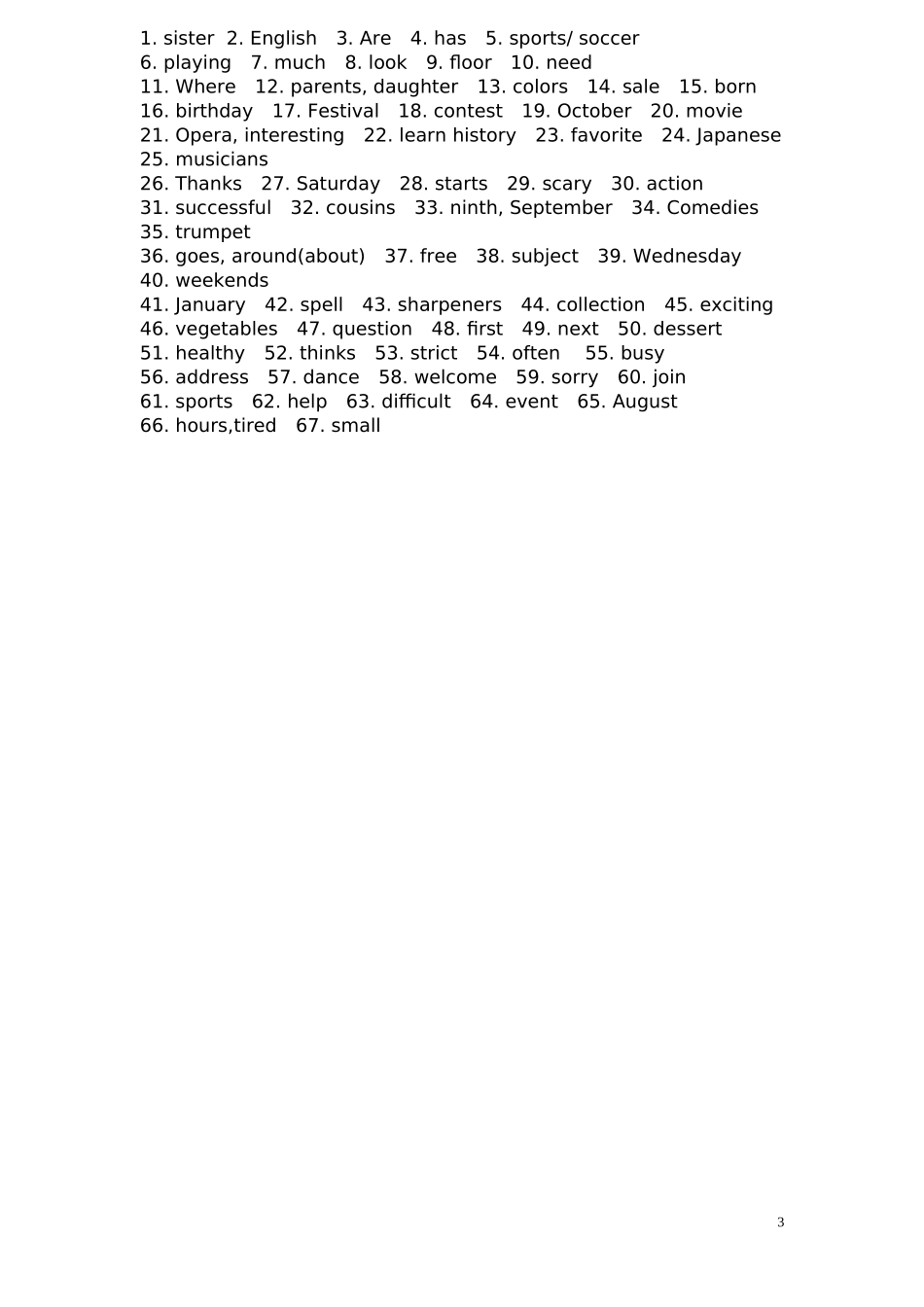 1. sister 2. English 3. Are 4. has 5. sports/ soccer
6. playing 7. much 8. look 9. floor 10. need
11. Where 12. parents, daughter 13. colors 14. sale 15. born
16. birthday 17. Festival 18. contest 19. October 20. movie
21. Opera, interesting 22. learn history 23. favorite 24. Japanese
25. musicians
26. Thanks 27. Saturday 28. starts 29. scary 30. action
31. successful 32. cousins 33. ninth, September 34. Comedies
35. trumpet
36. goes, around(about) 37. free 38. subject 39. Wednesday
40. weekends
41. January 42. spell 43. sharpeners 44. collection 45. exciting
46. vegetables 47. question 48. first 49. next 50. dessert
51. healthy 52. thinks 53. strict 54. often 55. busy
56. address 57. dance 58. welcome 59. sorry 60. join
61. sports 62. help 63. difficult 64. event 65. August
66. hours,tired 67. small

3